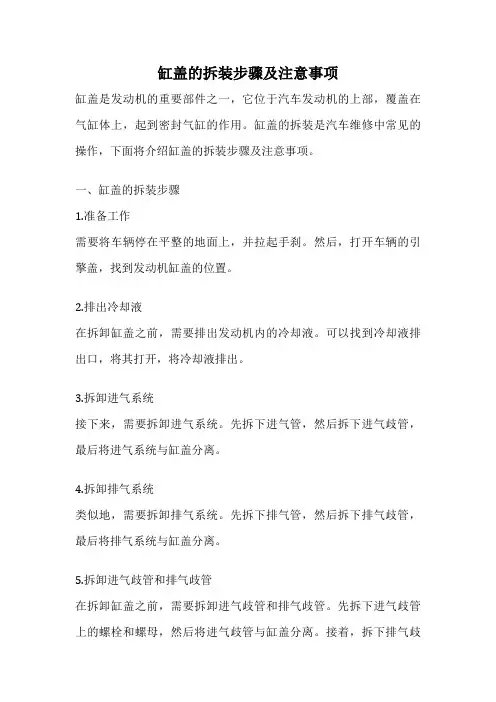 缸盖的拆装步骤及注意事项

缸盖是发动机的重要部件之一，它位于汽车发动机的上部，覆盖在气缸体上，起到密封气缸的作用。缸盖的拆装是汽车维修中常见的操作，下面将介绍缸盖的拆装步骤及注意事项。

一、缸盖的拆装步骤

1.准备工作

需要将车辆停在平整的地面上，并拉起手刹。然后，打开车辆的引擎盖，找到发动机缸盖的位置。

2.排出冷却液

在拆卸缸盖之前，需要排出发动机内的冷却液。可以找到冷却液排出口，将其打开，将冷却液排出。

3.拆卸进气系统

接下来，需要拆卸进气系统。先拆下进气管，然后拆下进气歧管，最后将进气系统与缸盖分离。

4.拆卸排气系统

类似地，需要拆卸排气系统。先拆下排气管，然后拆下排气歧管，最后将排气系统与缸盖分离。

5.拆卸进气歧管和排气歧管

在拆卸缸盖之前，需要拆卸进气歧管和排气歧管。先拆下进气歧管上的螺栓和螺母，然后将进气歧管与缸盖分离。接着，拆下排气歧